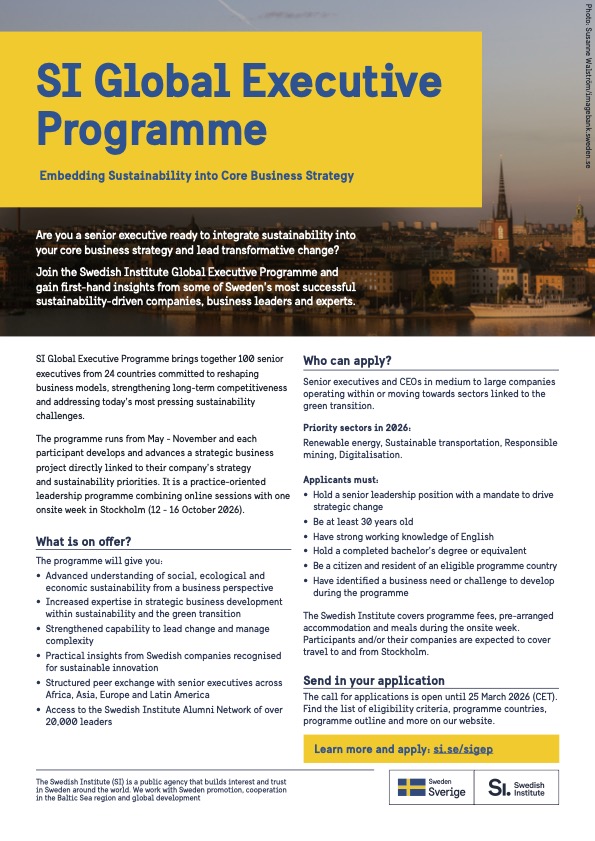 Photo: Susanne Walström/imagebank.sweden.se

SI Global Executive Programme

Embedding Sustainability into Core Business Strategy

Are you a senior executive ready to integrate sustainability into your core business strategy and lead transformative change?

Join the Swedish Institute Global Executive Programme and gain first-hand insights from some of Sweden's most successful sustainability-driven companies, business leaders and experts.

SI Global Executive Programme brings together 100 senior executives from 24 countries committed to reshaping business models, strengthening long-term competitiveness and addressing today's most pressing sustainability challenges.

The programme runs from May - November and each participant develops and advances a strategic business project directly linked to their company's strategy and sustainability priorities. It is a practice-oriented leadership programme combining online sessions with one onsite week in Stockholm (12 - 16 October 2026).

What is on offer?

The programme will give you:

• Advanced understanding of social, ecological and economic sustainability from a business perspective
• Increased expertise in strategic business development within sustainability and the green transition
• Strengthened capability to lead change and manage complexity
• Practical insights from Swedish companies recognised for sustainable innovation
• Structured peer exchange with senior executives across Africa, Asia, Europe and Latin America
• Access to the Swedish Institute Alumni Network of over 20,000 leaders

Who can apply?

Senior executives and CEOs in medium to large companies operating within or moving towards sectors linked to the green transition.

Priority sectors in 2026:

Renewable energy, Sustainable transportation, Responsible mining, Digitalisation.

Applicants must:

• Hold a senior leadership position with a mandate to drive strategic change
• Be at least 30 years old
• Have strong working knowledge of English
• Hold a completed bachelor's degree or equivalent
• Be a citizen and resident of an eligible programme country
• Have identified a business need or challenge to develop during the programme

The Swedish Institute covers programme fees, pre-arranged accommodation and meals during the onsite week. Participants and/or their companies are expected to cover travel to and from Stockholm.

Send in your application

The call for applications is open until 25 March 2026 (CET). Find the list of eligibility criteria, programme countries, programme outline and more on our website.

Learn more and apply: si.se/sigep

The Swedish Institute (SI) is a public agency that builds interest and trust in Sweden around the world. We work with Sweden promotion, cooperation in the Baltic Sea region and global development

Sweden Sverige

SI. Swedish Institute